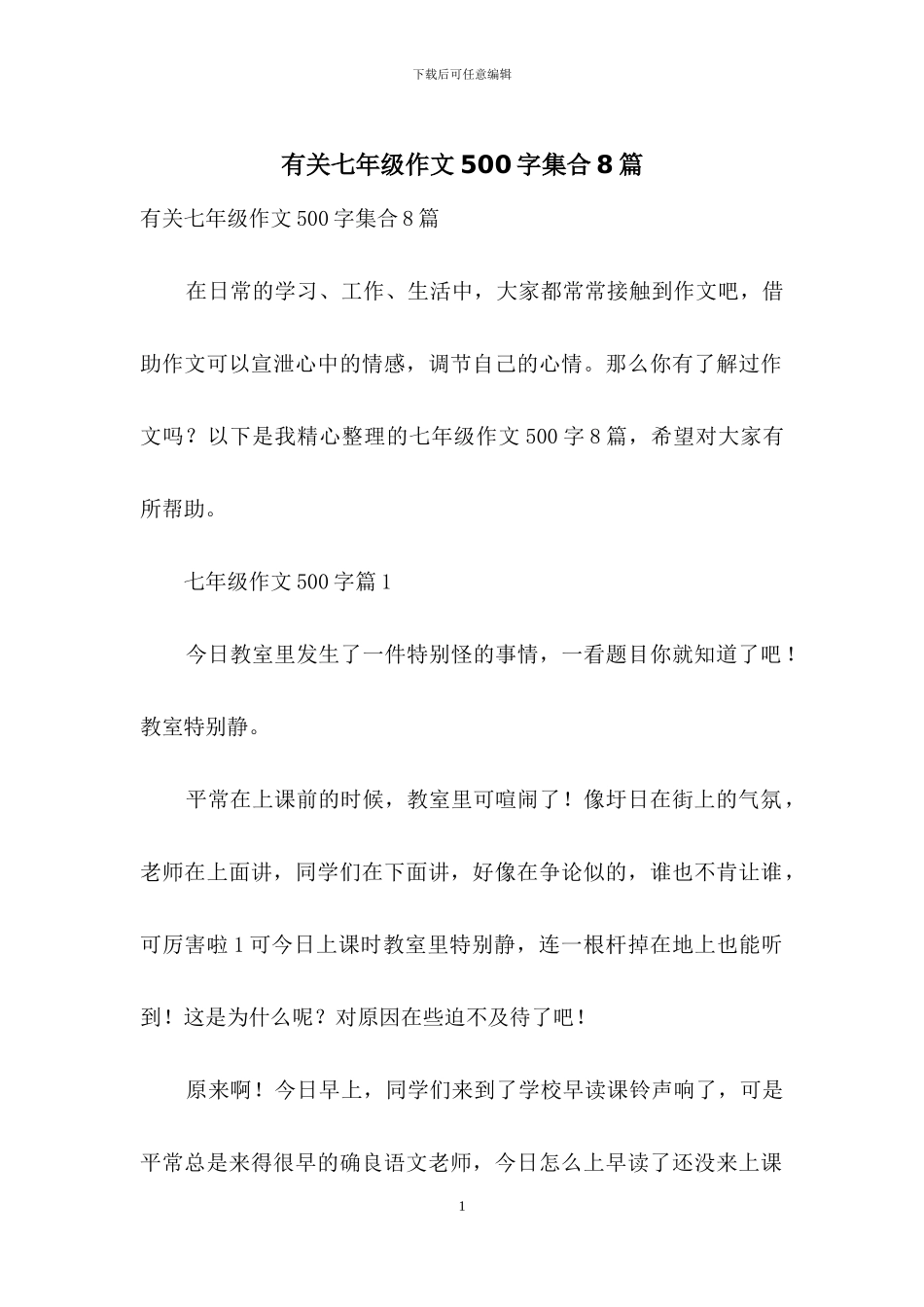 下载后可任意编辑

有关七年级作文500字集合8篇

有关七年级作文500字集合8篇

在日常的学习、工作、生活中，大家都常常接触到作文吧，借助作文可以宣泄心中的情感，调节自己的心情。那么你有了解过作文吗？以下是我精心整理的七年级作文500字8篇，希望对大家有所帮助。

七年级作文500字篇1

今日教室里发生了一件特别怪的事情，一看题目你就知道了吧！教室特别静。

平常在上课前的时候，教室里可喧闹了！像圩日在街上的气氛，老师在上面讲，同学们在下面讲，好像在争论似的，谁也不肯让谁，可厉害啦1可今日上课时教室里特别静，连一根杆掉在地上也能听到！这是为什么呢？对原因在些迫不及待了吧！

原来啊！今日早上，同学们来到了学校早读课铃声响了，可是平常总是来得很早的确良语文老师，今日怎么上早读了还没来上课

1